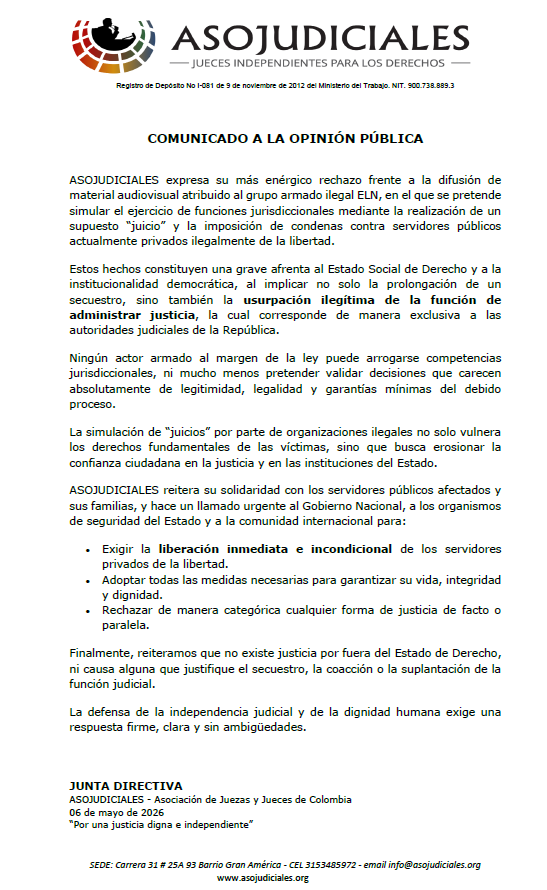 ASOJUDICIALES
JUECES INDEPENDIENTES PARA LOS DERECHOS

Registro de Depósito No I-081 de 9 de noviembre de 2012 del Ministerio del Trabajo. NIT. 900.738.889.3

COMUNICADO A LA OPINIÓN PÚBLICA

ASOJUDICIALES expresa su más enérgico rechazo frente a la difusión de material audiovisual atribuido al grupo armado ilegal ELN, en el que se pretende simular el ejercicio de funciones jurisdiccionales mediante la realización de un supuesto "juicio" y la imposición de condenas contra servidores públicos actualmente privados ilegalmente de la libertad.

Estos hechos constituyen una grave afrenta al Estado Social de Derecho y a la institucionalidad democrática, al implicar no solo la prolongación de un secuestro, sino también la usurpación ilegítima de la función de administrar justicia, la cual corresponde de manera exclusiva a las autoridades judiciales de la República.

Ningún actor armado al margen de la ley puede arrogarse competencias jurisdiccionales, ni mucho menos pretender validar decisiones que carecen absolutamente de legitimidad, legalidad y garantías mínimas del debido proceso.

La simulación de "juicios" por parte de organizaciones ilegales no solo vulnera los derechos fundamentales de las víctimas, sino que busca erosionar la confianza ciudadana en la justicia y en las instituciones del Estado.

ASOJUDICIALES reitera su solidaridad con los servidores públicos afectados y sus familias, y hace un llamado urgente al Gobierno Nacional, a los organismos de seguridad del Estado y a la comunidad internacional para:

• Exigir la liberación inmediata e incondicional de los servidores privados de la libertad.
• Adoptar todas las medidas necesarias para garantizar su vida, integridad y dignidad.
• Rechazar de manera categórica cualquier forma de justicia de facto o paralela.

Finalmente, reiteramos que no existe justicia por fuera del Estado de Derecho, ni causa alguna que justifique el secuestro, la coacción o la suplantación de la función judicial.

La defensa de la independencia judicial y de la dignidad humana exige una respuesta firme, clara y sin ambigüedades.

JUNTA DIRECTIVA
ASOJUDICIALES - Asociación de Juezas y Jueces de Colombia
06 de mayo de 2026
"Por una justicia digna e independiente"

SEDE: Carrera 31 # 25A 93 Barrio Gran América - CEL 3153485972 - email info@asojudiciales.org
www.asojudiciales.org